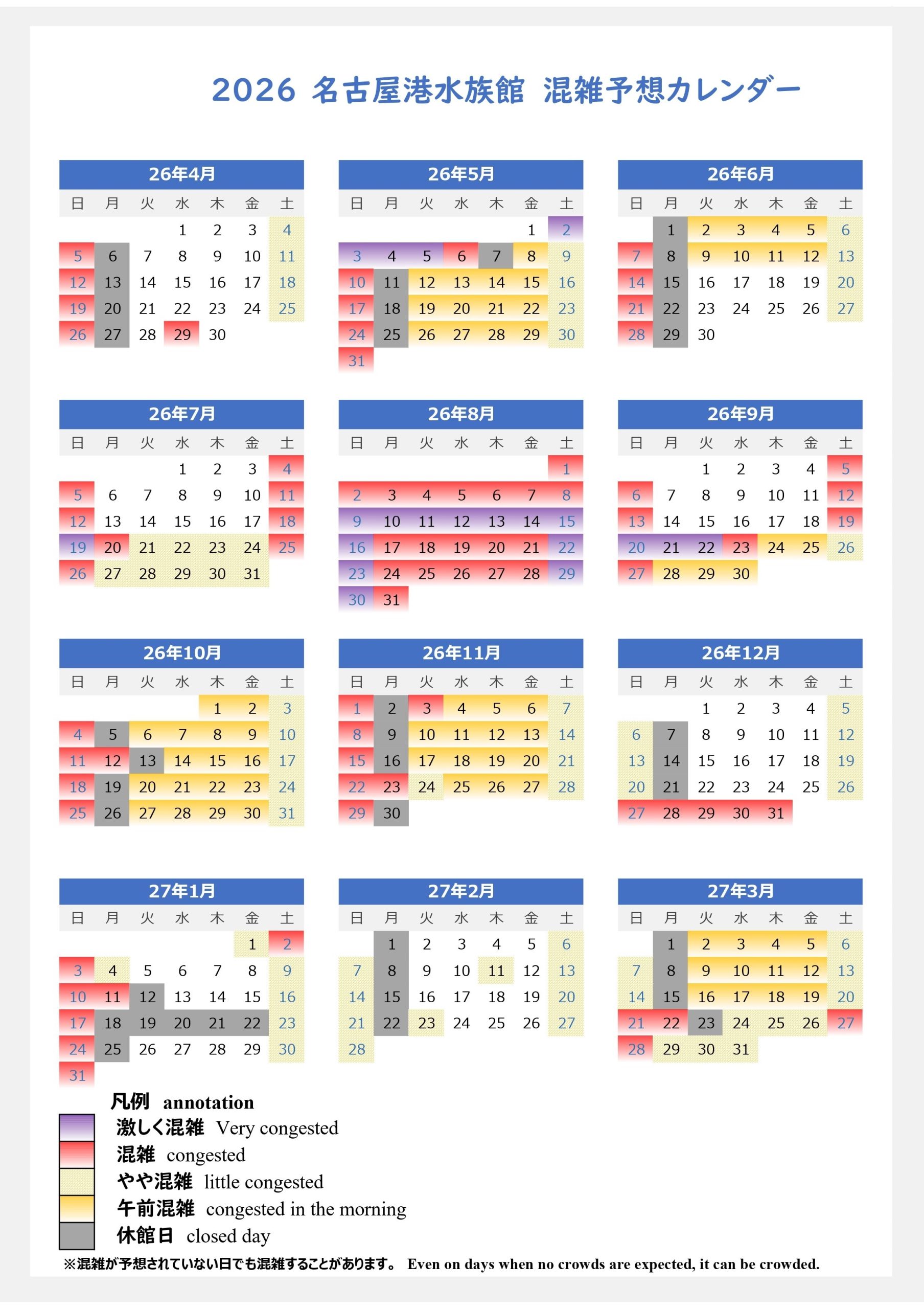 2026 名古屋港水族館 混雑予想カレンダー

26年4月

| 日 | 月 | 火 | 水 | 木 | 金 | 土 |
|---|---|---|---|---|---|---|
| | | | 1 | 2 | 3 | 4 |
| 5 | 6 | 7 | 8 | 9 | 10 | 11 |
| 12 | 13 | 14 | 15 | 16 | 17 | 18 |
| 19 | 20 | 21 | 22 | 23 | 24 | 25 |
| 26 | 27 | 28 | 29 | 30 | | |

26年5月

| 日 | 月 | 火 | 水 | 木 | 金 | 土 |
|---|---|---|---|---|---|---|
| | | | | | 1 | 2 |
| 3 | 4 | 5 | 6 | 7 | 8 | 9 |
| 10 | 11 | 12 | 13 | 14 | 15 | 16 |
| 17 | 18 | 19 | 20 | 21 | 22 | 23 |
| 24 | 25 | 26 | 27 | 28 | 29 | 30 |
| 31 | | | | | | |

26年6月

| 日 | 月 | 火 | 水 | 木 | 金 | 土 |
|---|---|---|---|---|---|---|
| | 1 | 2 | 3 | 4 | 5 | 6 |
| 7 | 8 | 9 | 10 | 11 | 12 | 13 |
| 14 | 15 | 16 | 17 | 18 | 19 | 20 |
| 21 | 22 | 23 | 24 | 25 | 26 | 27 |
| 28 | 29 | 30 | | | | |

26年7月

| 日 | 月 | 火 | 水 | 木 | 金 | 土 |
|---|---|---|---|---|---|---|
| | | | 1 | 2 | 3 | 4 |
| 5 | 6 | 7 | 8 | 9 | 10 | 11 |
| 12 | 13 | 14 | 15 | 16 | 17 | 18 |
| 19 | 20 | 21 | 22 | 23 | 24 | 25 |
| 26 | 27 | 28 | 29 | 30 | 31 | |

26年8月

| 日 | 月 | 火 | 水 | 木 | 金 | 土 |
|---|---|---|---|---|---|---|
| | | | | | | 1 |
| 2 | 3 | 4 | 5 | 6 | 7 | 8 |
| 9 | 10 | 11 | 12 | 13 | 14 | 15 |
| 16 | 17 | 18 | 19 | 20 | 21 | 22 |
| 23 | 24 | 25 | 26 | 27 | 28 | 29 |
| 30 | 31 | | | | | |

26年9月

| 日 | 月 | 火 | 水 | 木 | 金 | 土 |
|---|---|---|---|---|---|---|
| | | 1 | 2 | 3 | 4 | 5 |
| 6 | 7 | 8 | 9 | 10 | 11 | 12 |
| 13 | 14 | 15 | 16 | 17 | 18 | 19 |
| 20 | 21 | 22 | 23 | 24 | 25 | 26 |
| 27 | 28 | 29 | 30 | | | |

26年10月

| 日 | 月 | 火 | 水 | 木 | 金 | 土 |
|---|---|---|---|---|---|---|
| | | | | 1 | 2 | 3 |
| 4 | 5 | 6 | 7 | 8 | 9 | 10 |
| 11 | 12 | 13 | 14 | 15 | 16 | 17 |
| 18 | 19 | 20 | 21 | 22 | 23 | 24 |
| 25 | 26 | 27 | 28 | 29 | 30 | 31 |

26年11月

| 日 | 月 | 火 | 水 | 木 | 金 | 土 |
|---|---|---|---|---|---|---|
| 1 | 2 | 3 | 4 | 5 | 6 | 7 |
| 8 | 9 | 10 | 11 | 12 | 13 | 14 |
| 15 | 16 | 17 | 18 | 19 | 20 | 21 |
| 22 | 23 | 24 | 25 | 26 | 27 | 28 |
| 29 | 30 | | | | | |

26年12月

| 日 | 月 | 火 | 水 | 木 | 金 | 土 |
|---|---|---|---|---|---|---|
| | | 1 | 2 | 3 | 4 | 5 |
| 6 | 7 | 8 | 9 | 10 | 11 | 12 |
| 13 | 14 | 15 | 16 | 17 | 18 | 19 |
| 20 | 21 | 22 | 23 | 24 | 25 | 26 |
| 27 | 28 | 29 | 30 | 31 | | |

27年1月

| 日 | 月 | 火 | 水 | 木 | 金 | 土 |
|---|---|---|---|---|---|---|
| | | | | | 1 | 2 |
| 3 | 4 | 5 | 6 | 7 | 8 | 9 |
| 10 | 11 | 12 | 13 | 14 | 15 | 16 |
| 17 | 18 | 19 | 20 | 21 | 22 | 23 |
| 24 | 25 | 26 | 27 | 28 | 29 | 30 |
| 31 | | | | | | |

27年2月

| 日 | 月 | 火 | 水 | 木 | 金 | 土 |
|---|---|---|---|---|---|---|
| | 1 | 2 | 3 | 4 | 5 | 6 |
| 7 | 8 | 9 | 10 | 11 | 12 | 13 |
| 14 | 15 | 16 | 17 | 18 | 19 | 20 |
| 21 | 22 | 23 | 24 | 25 | 26 | 27 |
| 28 | | | | | | |

27年3月

| 日 | 月 | 火 | 水 | 木 | 金 | 土 |
|---|---|---|---|---|---|---|
| | 1 | 2 | 3 | 4 | 5 | 6 |
| 7 | 8 | 9 | 10 | 11 | 12 | 13 |
| 14 | 15 | 16 | 17 | 18 | 19 | 20 |
| 21 | 22 | 23 | 24 | 25 | 26 | 27 |
| 28 | 29 | 30 | 31 | | | |

凡例 annotation
激しく混雑 Very congested
混雑 congested
やや混雑 little congested
午前混雑 congested in the morning
休館日 closed day
※混雑が予想されていない日でも混雑することがあります。 Even on days when no crowds are expected, it can be crowded.